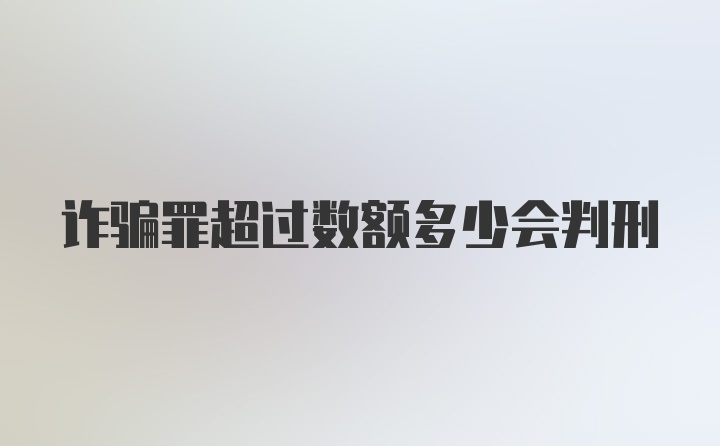 诈骗罪超过数额多少会判刑